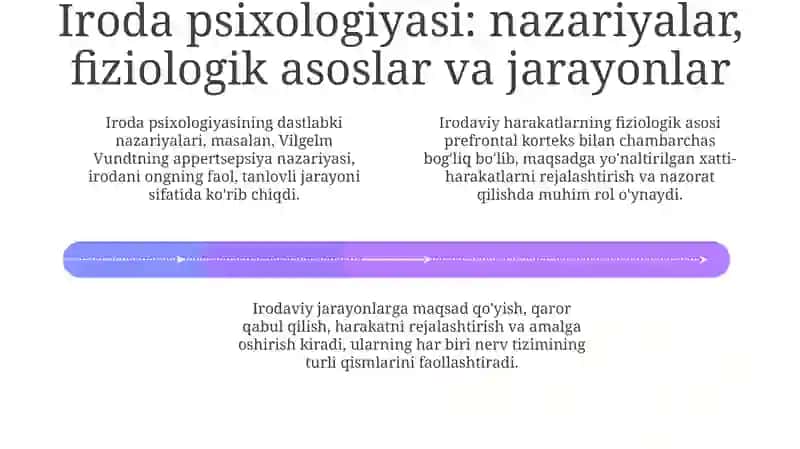 Iroda psixologiyasi: nazariyalar, fiziologik asoslar va jarayonlar

Iroda psixologiyasining dastlabki nazariyalari, masalan, Vilgelm Vundtning appertsepsiya nazariyasi, irodani ongning faol, tanlovli jarayoni sifatida ko'rib chiqdi.

Irodaviy harakatlarning fiziologik asosi prefrontal korteks bilan chambarchas bog'liq bo'lib, maqsadga yo'naltirilgan xatti-harakatlarni rejalashtirish va nazorat qilishda muhim rol o'ynaydi.

Irodaviy jarayonlarga maqsad qo'yish, qaror qabul qilish, harakatni rejalashtirish va amalga oshirish kiradi, ularning har biri nerv tizimining turli qismlarini faollashtiradi.